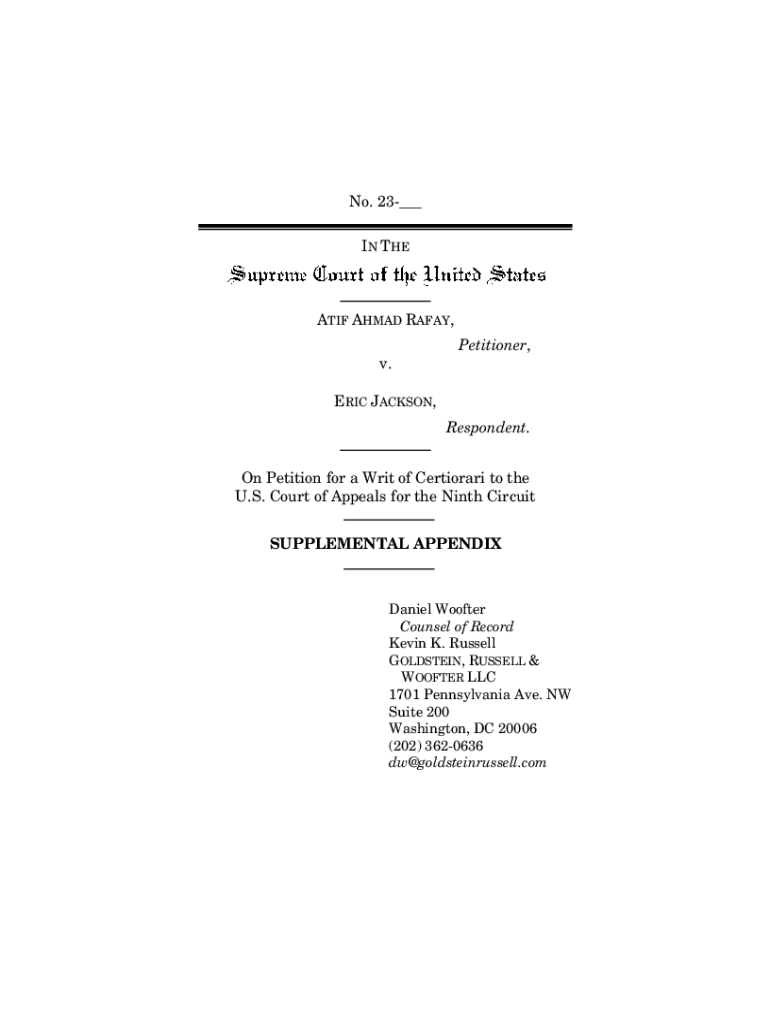 No. 23-___

IN THE

Supreme Court of the United States

ATIF AHMAD RAFAY,

Petitioner,

v.

ERIC JACKSON,

Respondent.

On Petition for a Writ of Certiorari to the U.S. Court of Appeals for the Ninth Circuit

SUPPLEMENTAL APPENDIX

Daniel Woofter
Counsel of Record
Kevin K. Russell
GOLDSTEIN, RUSSELL & WOOFTER LLC
1701 Pennsylvania Ave. NW
Suite 200
Washington, DC 20006
(202) 362-0636
dw@goldsteinrussell.com